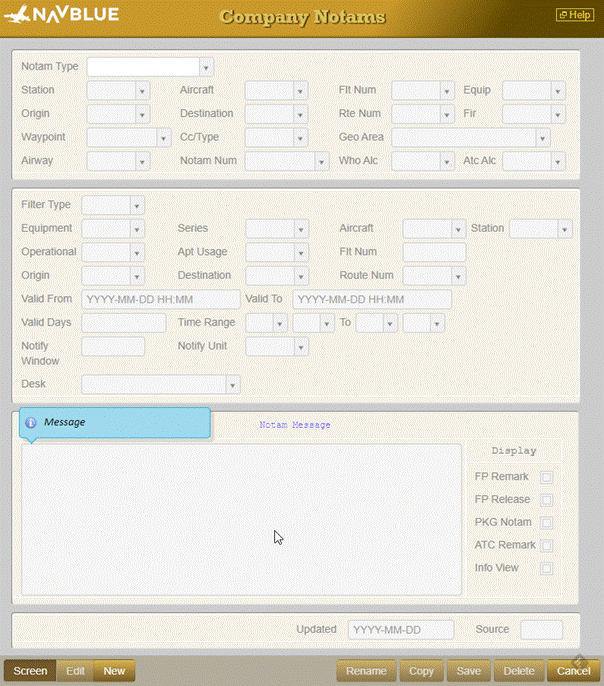 NAVBLUE

Company Notams

Help

Notam Type

Station
Aircraft
Flt Num
Equip

Origin
Destination
Rte Num
Fir

Waypoint
Cc/Type
Geo Area

Airway
Notam Num
Who Alc
Atc Alc

Filter Type

Equipment
Series
Aircraft
Station

Operational
Apt Usage
Flt Num

Origin
Destination
Route Num

Valid From YYYY-MM-DD HH:MM
Valid To YYYY-MM-DD HH:MM

Valid Days
Time Range
To

Notify Window
Notify Unit

Desk

Message

Notam Message

Display

FP Remark

FP Release

PKG Notam

ATC Remark

Info View

Updated YYYY-MM-DD
Source

Screen
Edit
New
Rename
Copy
Save
Delete
Cancel